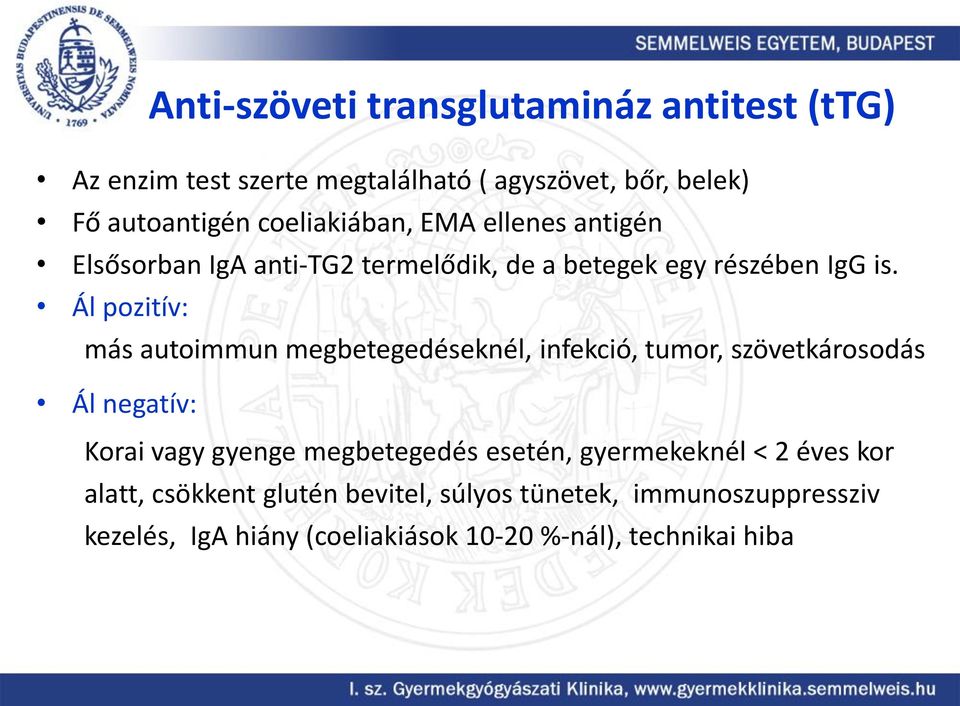 UNIVERSITAS BUDAPESTINENSIS DE SEMMELWEIS NOMINATA 1769

SEMMELWEIS EGYETEM, BUDAPEST

Anti-szöveti transglutamináz antitest (tTG)

• Az enzim test szerte megtalálható ( agyszövet, bőr, belek)
• Fő autoantigén coeliakiában, EMA ellenes antigén
• Elsősorban IgA anti-TG2 termelődik, de a betegek egy részében IgG is.
• Ál pozitív:
más autoimmun megbetegedéseknél, infekció, tumor, szövetkárosodás
• Ál negatív:
Korai vagy gyenge megbetegedés esetén, gyermekeknél < 2 éves kor alatt, csökkent glutén bevitel, súlyos tünetek, immunoszuppressziv kezelés, IgA hiány (coeliakiások 10-20 %-nál), technikai hiba

I. sz. Gyermekgyógyászati Klinika, www.gyermekklinika.semmelweis.hu